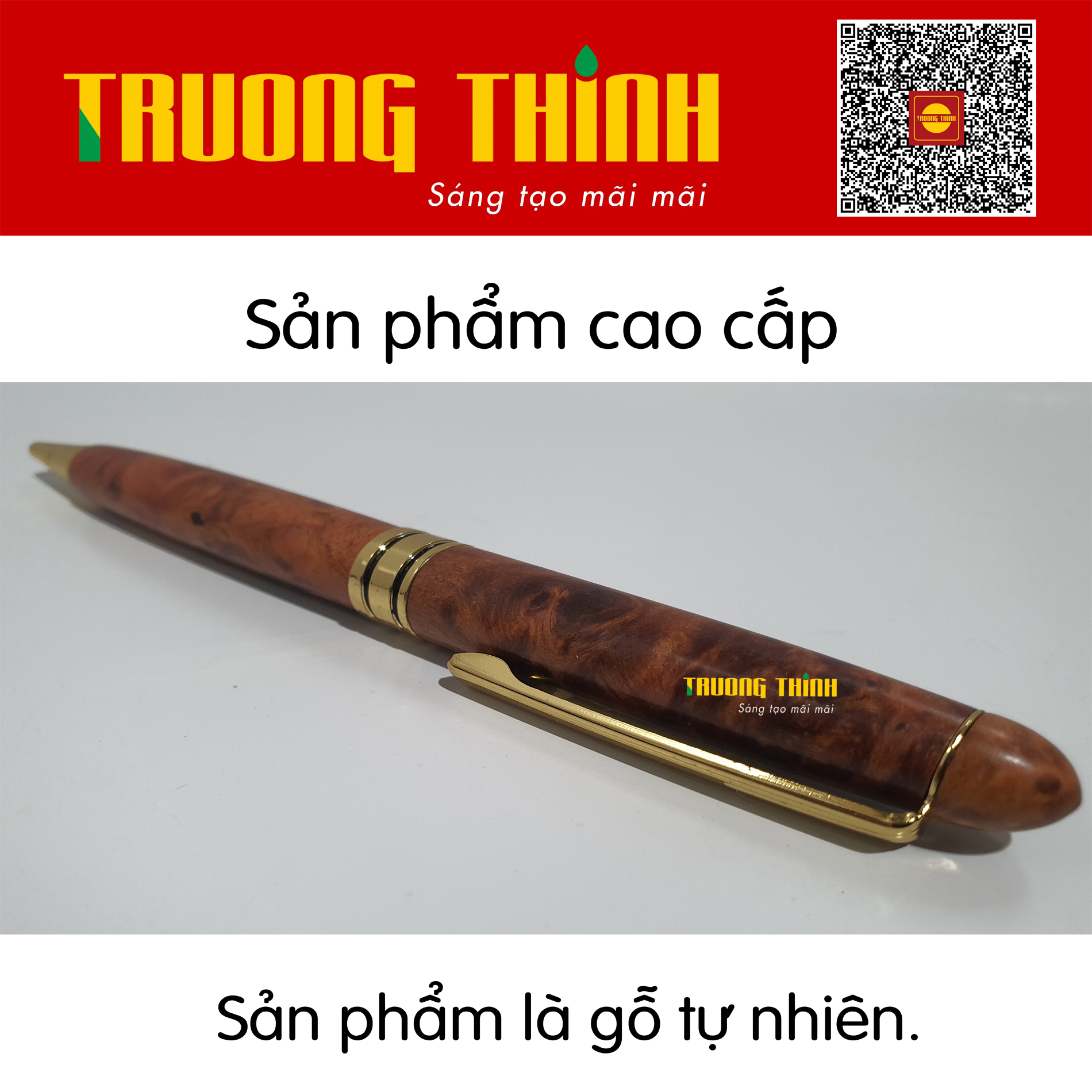 TRUONG THINH
Sáng tạo mãi mãi

TRUONG THINH

Sản phẩm cao cấp

TRUONG THINH
Sáng tạo mãi mãi

Sản phẩm là gỗ tự nhiên.